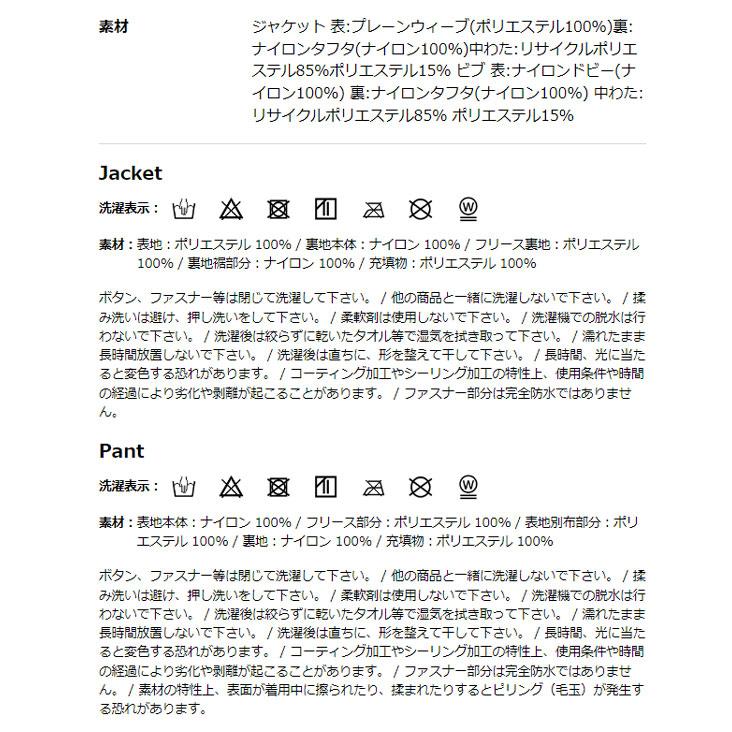 素材

ジャケット 表:プレーンウィーブ(ポリエステル100%)裏:ナイロンタフタ(ナイロン100%)中わた:リサイクルポリエステル85%ポリエステル15% ビブ 表:ナイロンドビー(ナイロン100%) 裏:ナイロンタフタ(ナイロン100%) 中わた:リサイクルポリエステル85% ポリエステル15%

Jacket

洗濯表示：

素材：表地：ポリエステル 100% / 裏地本体：ナイロン 100% / フリース裏地：ポリエステル 100% / 裏地裾部分：ナイロン 100% / 充填物：ポリエステル 100%

ボタン、ファスナー等は閉じて洗濯して下さい。 / 他の商品と一緒に洗濯しないで下さい。 / 揉み洗いは避け、押し洗いをして下さい。 / 柔軟剤は使用しないで下さい。 / 洗濯機での脱水は行わないで下さい。 / 洗濯後は絞らずに乾いたタオル等で湿気を拭き取って下さい。 / 濡れたまま長時間放置しないで下さい。 / 洗濯後は直ちに、形を整えて干して下さい。 / 長時間、光に当たると変色する恐れがあります。 / コーティング加工やシーリング加工の特性上、使用条件や時間の経過により劣化や剥離が起こることがあります。 / ファスナー部分は完全防水ではありません。

Pant

洗濯表示：

素材：表地本体：ナイロン 100% / フリース部分：ポリエステル 100% / 表地別布部分：ポリエステル 100% / 裏地：ナイロン 100% / 充填物：ポリエステル 100%

ボタン、ファスナー等は閉じて洗濯して下さい。 / 他の商品と一緒に洗濯しないで下さい。 / 揉み洗いは避け、押し洗いをして下さい。 / 柔軟剤は使用しないで下さい。 / 洗濯機での脱水は行わないで下さい。 / 洗濯後は絞らずに乾いたタオル等で湿気を拭き取って下さい。 / 濡れたまま長時間放置しないで下さい。 / 洗濯後は直ちに、形を整えて干して下さい。 / 長時間、光に当たると変色する恐れがあります。 / コーティング加工やシーリング加工の特性上、使用条件や時間の経過により劣化や剥離が起こることがあります。 / ファスナー部分は完全防水ではありません。 / 素材の特性上、表面が着用中に擦られたり、揉まれたりするとピリング（毛玉）が発生する恐れがあります。